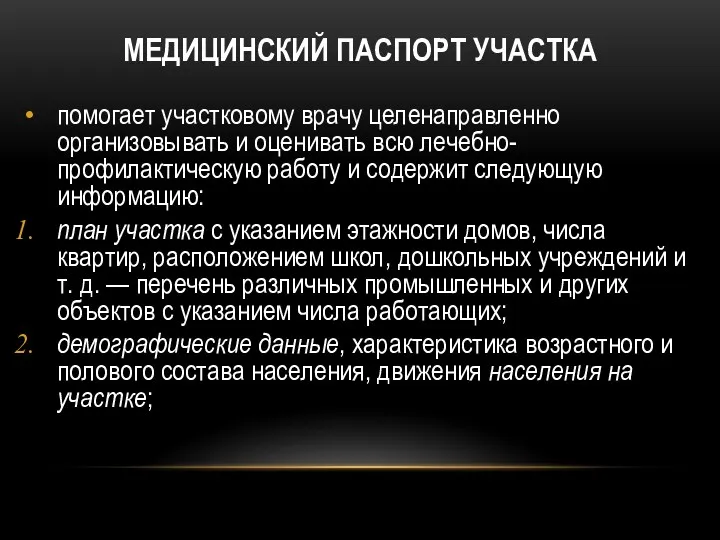 МЕДИЦИНСКИЙ ПАСПОРТ УЧАСТКА

• помогает участковому врачу целенаправленно организовывать и оценивать всю лечебно-профилактическую работу и содержит следующую информацию:

1. план участка с указанием этажности домов, числа квартир, расположением школ, дошкольных учреждений и т. д. — перечень различных промышленных и других объектов с указанием числа работающих;

2. демографические данные, характеристика возрастного и полового состава населения, движения населения на участке;